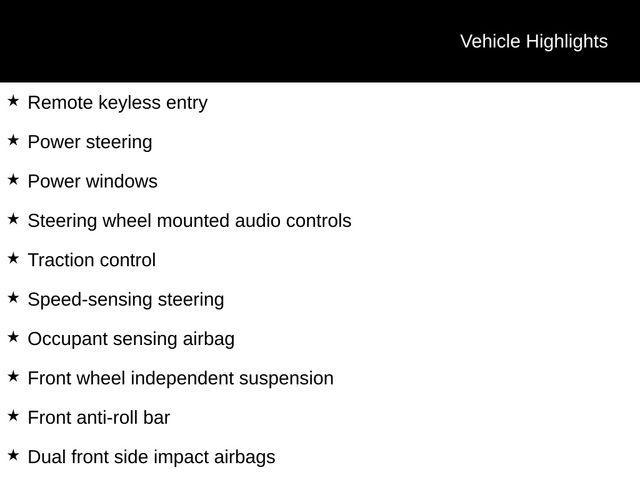 Vehicle Highlights

★ Remote keyless entry

★ Power steering

★ Power windows

★ Steering wheel mounted audio controls

★ Traction control

★ Speed-sensing steering

★ Occupant sensing airbag

★ Front wheel independent suspension

★ Front anti-roll bar

★ Dual front side impact airbags